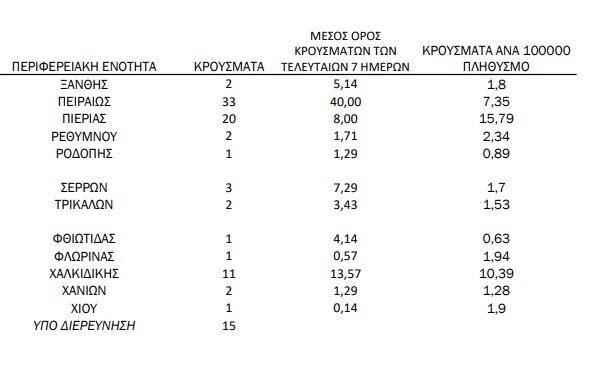 | ΠΕΡΙΦΕΡΕΙΑΚΗ ΕΝΟΤΗΤΑ | ΚΡΟΥΣΜΑΤΑ | ΜΕΣΟΣ ΟΡΟΣ ΚΡΟΥΣΜΑΤΩΝ ΤΩΝ ΤΕΛΕΥΤΑΙΩΝ 7 ΗΜΕΡΩΝ | ΚΡΟΥΣΜΑΤΑ ΑΝΑ 100000 ΠΛΗΘΥΣΜΟ |
|---|---|---|---|
| ΞΑΝΘΗΣ | 2 | 5,14 | 1,8 |
| ΠΕΙΡΑΙΩΣ | 33 | 40,00 | 7,35 |
| ΠΙΕΡΙΑΣ | 20 | 8,00 | 15,79 |
| ΡΕΘΥΜΝΟΥ | 2 | 1,71 | 2,34 |
| ΡΟΔΟΠΗΣ | 1 | 1,29 | 0,89 |
| ΣΕΡΡΩΝ | 3 | 7,29 | 1,7 |
| ΤΡΙΚΑΛΩΝ | 2 | 3,43 | 1,53 |
| ΦΘΙΩΤΙΔΑΣ | 1 | 4,14 | 0,63 |
| ΦΛΩΡΙΝΑΣ | 1 | 0,57 | 1,94 |
| ΧΑΛΚΙΔΙΚΗΣ | 11 | 13,57 | 10,39 |
| ΧΑΝΙΩΝ | 2 | 1,29 | 1,28 |
| ΧΙΟΥ | 1 | 0,14 | 1,9 |
| ΥΠΟ ΔΙΕΡΕΥΝΗΣΗ | 15 | | |